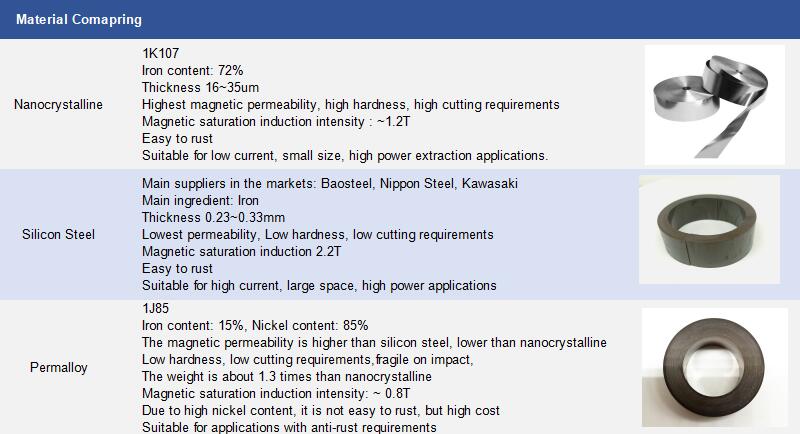 Material Comapring

| Nanocrystalline | 1K107<br>Iron content: 72%<br>Thickness 16~35um<br>Highest magnetic permeability, high hardness, high cutting requirements<br>Magnetic saturation induction intensity : ~1.2T<br>Easy to rust<br>Suitable for low current, small size, high power extraction applications. |
|---|---|
| Silicon Steel | Main suppliers in the markets: Baosteel, Nippon Steel, Kawasaki<br>Main ingredient: Iron<br>Thickness 0.23~0.33mm<br>Lowest permeability, Low hardness, low cutting requirements<br>Magnetic saturation induction 2.2T<br>Easy to rust<br>Suitable for high current, large space, high power applications |
| Permalloy | 1J85<br>Iron content: 15%, Nickel content: 85%<br>The magnetic permeability is higher than silicon steel, lower than nanocrystalline<br>Low hardness, low cutting requirements,fragile on impact,<br>The weight is about 1.3 times than nanocrystalline<br>Magnetic saturation induction intensity: ~ 0.8T<br>Due to high nickel content, it is not easy to rust, but high cost<br>Suitable for applications with anti-rust requirements |